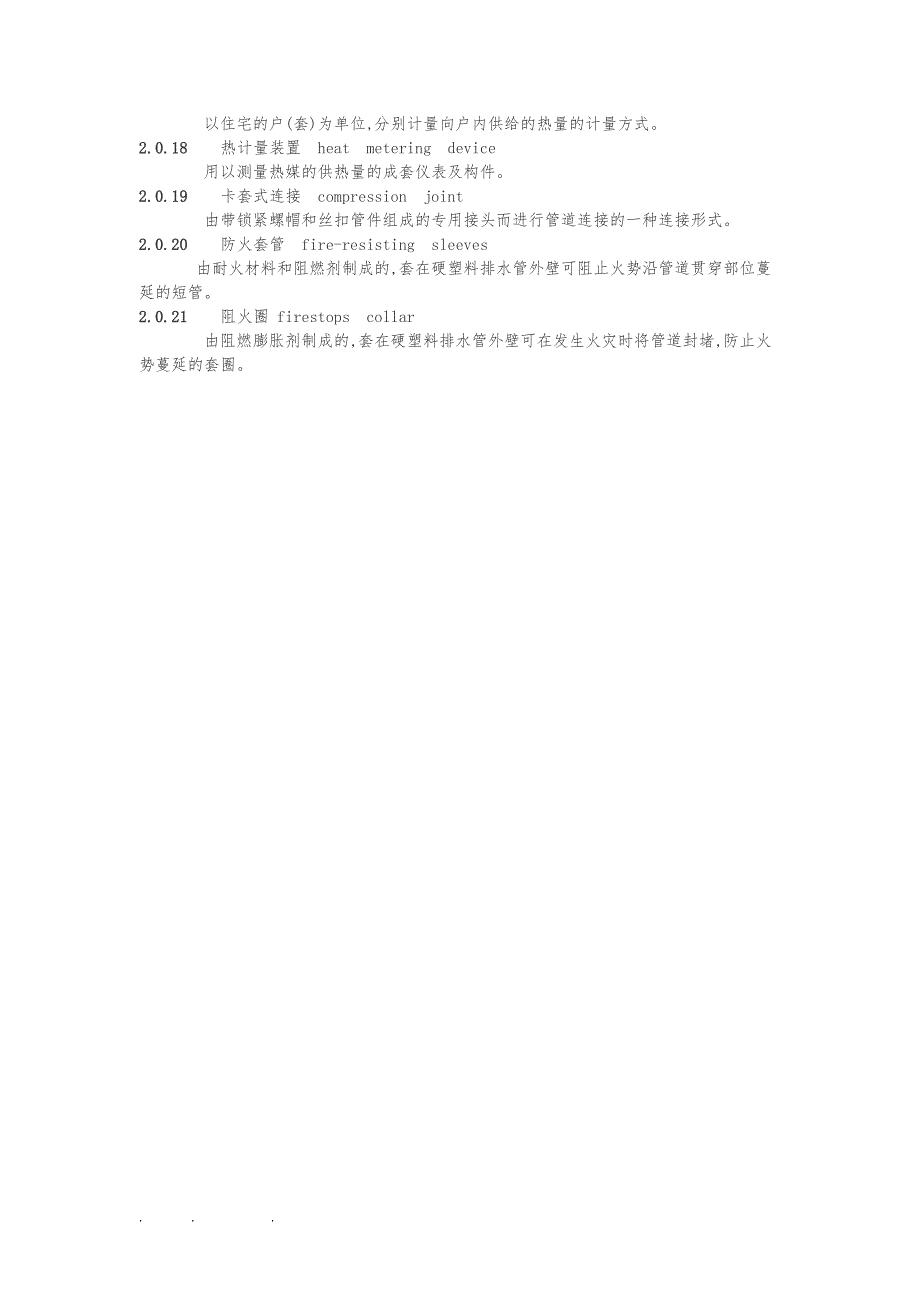 以住宅的户(套)为单位,分别计量向户内供给的热量的计量方式。

2.0.18 热计量装置 heat metering device

用以测量热媒的供热量的成套仪表及构件。

2.0.19 卡套式连接 compression joint

由带锁紧螺帽和丝扣管件组成的专用接头而进行管道连接的一种连接形式。

2.0.20 防火套管 fire-resisting sleeves

由耐火材料和阻燃剂制成的,套在硬塑料排水管外壁可阻止火势沿管道贯穿部位蔓延的短管。

2.0.21 阻火圈 firestops collar

由阻燃膨胀剂制成的,套在硬塑料排水管外壁可在发生火灾时将管道封堵,防止火势蔓延的套圈。

. . .